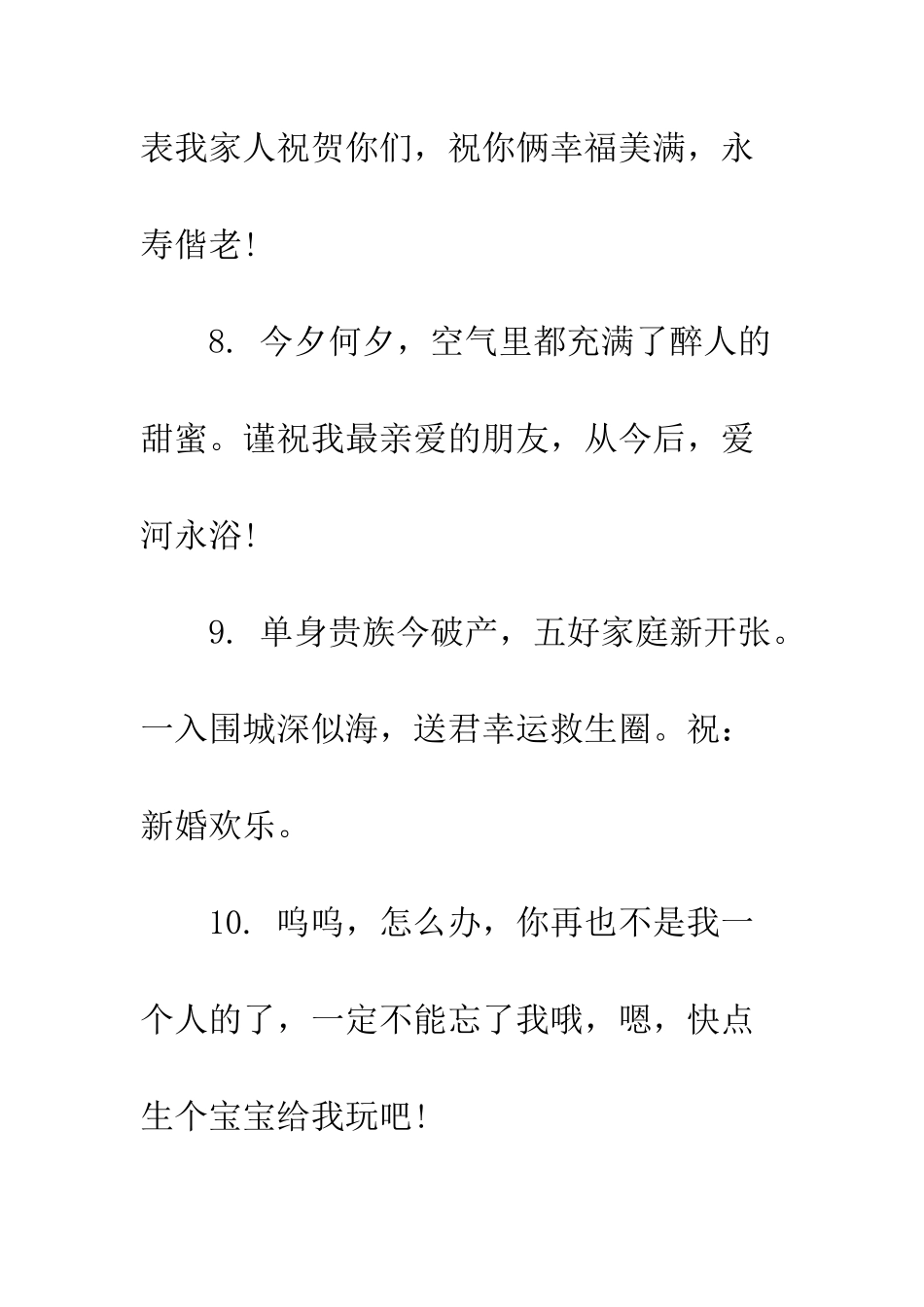 表我家人祝贺你们，祝你俩幸福美满，永寿偕老!

8. 今夕何夕，空气里都充满了醉人的甜蜜。谨祝我最亲爱的朋友，从今后，爱河永浴!

9. 单身贵族今破产，五好家庭新开张。一入围城深似海，送君幸运救生圈。祝：新婚欢乐。

10. 呜呜，怎么办，你再也不是我一个人的了，一定不能忘了我哦，嗯，快点生个宝宝给我玩吧!